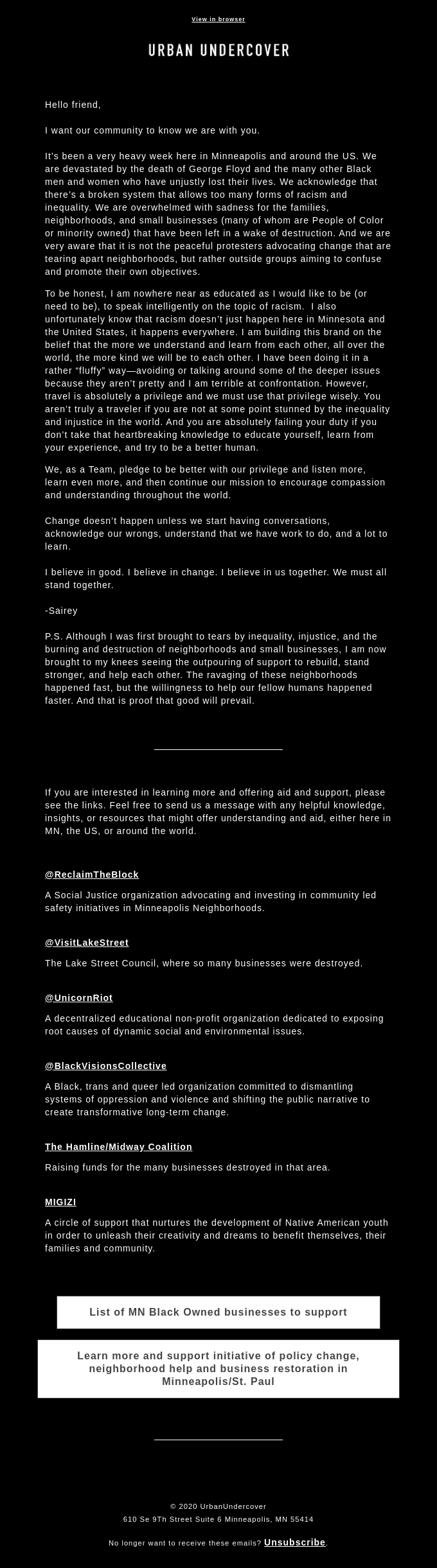 View in browser

URBAN UNDERCOVER

Hello friend,

I want our community to know we are with you.

It's been a very heavy week here in Minneapolis and around the US. We are devastated by the death of George Floyd and the many other Black men and women who have unjustly lost their lives. We acknowledge that there's a broken system that allows too many forms of racism and inequality. We are overwhelmed with sadness for the families, neighborhoods, and small businesses (many of whom are People of Color or minority owned) that have been left in a wake of destruction. And we are very aware that it is not the peaceful protesters advocating change that are tearing apart neighborhoods, but rather outside groups aiming to confuse and promote their own objectives.

To be honest, I am nowhere near as educated as I would like to be (or need to be), to speak intelligently on the topic of racism. I also unfortunately know that racism doesn't just happen here in Minnesota and the United States, it happens everywhere. I am building this brand on the belief that the more we understand and learn from each other, all over the world, the more kind we will be to each other. I have been doing it in a rather "fluffy" way—avoiding or talking around some of the deeper issues because they aren't pretty and I am terrible at confrontation. However, travel is absolutely a privilege and we must use that privilege wisely. You aren't truly a traveler if you are not at some point stunned by the inequality and injustice in the world. And you are absolutely failing your duty if you don't take that heartbreaking knowledge to educate yourself, learn from your experience, and try to be a better human.

We, as a Team, pledge to be better with our privilege and listen more, learn even more, and then continue our mission to encourage compassion and understanding throughout the world.

Change doesn't happen unless we start having conversations, acknowledge our wrongs, understand that we have work to do, and a lot to learn.

I believe in good. I believe in change. I believe in us together. We must all stand together.

-Sairey

P.S. Although I was first brought to tears by inequality, injustice, and the burning and destruction of neighborhoods and small businesses, I am now brought to my knees seeing the outpouring of support to rebuild, stand stronger, and help each other. The ravaging of these neighborhoods happened fast, but the willingness to help our fellow humans happened faster. And that is proof that good will prevail.

If you are interested in learning more and offering aid and support, please see the links. Feel free to send us a message with any helpful knowledge, insights, or resources that might offer understanding and aid, either here in MN, the US, or around the world.

@ReclaimTheBlock

A Social Justice organization advocating and investing in community led safety initiatives in Minneapolis Neighborhoods.

@VisitLakeStreet

The Lake Street Council, where so many businesses were destroyed.

@UnicornRiot

A decentralized educational non-profit organization dedicated to exposing root causes of dynamic social and environmental issues.

@BlackVisionsCollective

A Black, trans and queer led organization committed to dismantling systems of oppression and violence and shifting the public narrative to create transformative long-term change.

The Hamline/Midway Coalition

Raising funds for the many businesses destroyed in that area.

MIGIZI

A circle of support that nurtures the development of Native American youth in order to unleash their creativity and dreams to benefit themselves, their families and community.

List of MN Black Owned businesses to support

Learn more and support initiative of policy change, neighborhood help and business restoration in Minneapolis/St. Paul

© 2020 UrbanUndercover
610 Se 9Th Street Suite 6 Minneapolis, MN 55414

No longer want to receive these emails? Unsubscribe.